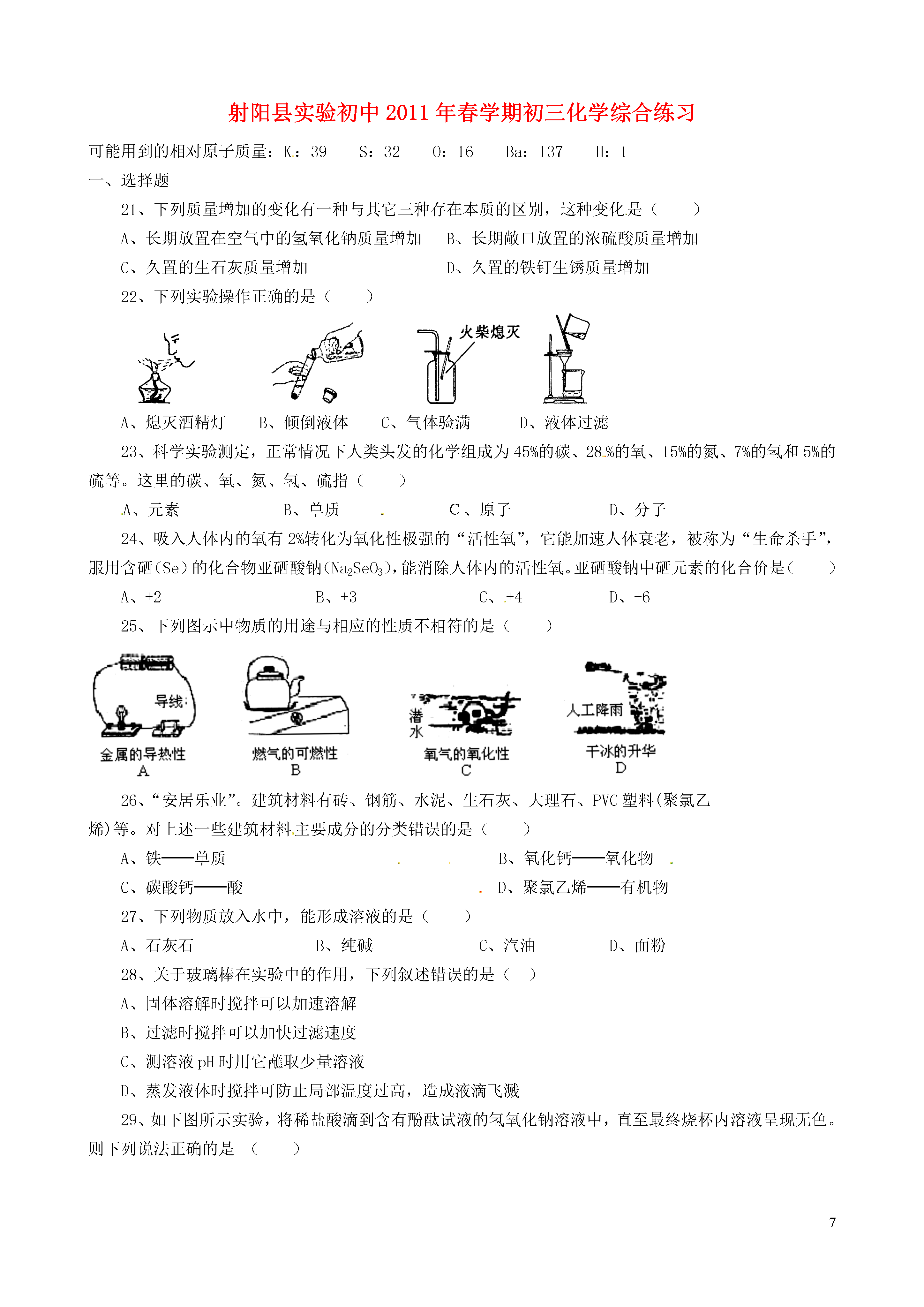 射阳县实验初中2011年春学期初三化学综合练习

可能用到的相对原子质量：K：39　S：32　O：16　Ba：137　H：1

一、选择题

21、下列质量增加的变化有一种与其它三种存在本质的区别，这种变化是（　　）

A、长期放置在空气中的氢氧化钠质量增加　B、长期敞口放置的浓硫酸质量增加

C、久置的生石灰质量增加　D、久置的铁钉生锈质量增加

22、下列实验操作正确的是（　　）

火柴熄灭

A、熄灭酒精灯　B、倾倒液体　C、气体验满　D、液体过滤

23、科学实验测定，正常情况下人类头发的化学组成为45%的碳、28%的氧、15%的氮、7%的氢和5%的硫等。这里的碳、氧、氮、氢、硫指（　　）

A、元素　B、单质　C、原子　D、分子

24、吸入人体内的氧有2%转化为氧化性极强的“活性氧”，它能加速人体衰老，被称为“生命杀手”，服用含硒(Se)的化合物亚硒酸钠($Na_2SeO_3$)，能消除人体内的活性氧。亚硒酸钠中硒元素的化合价是（　　）

A、+2　B、+3　C、+4　D、+6

25、下列图示中物质的用途与相应的性质不相符的是（　　）

导线

金属的导热性
A

燃气的可燃性
B

潜水

氧气的氧化性
C

人工降雨

干冰的升华
D

26、“安居乐业”。建筑材料有砖、钢筋、水泥、生石灰、大理石、PVC塑料(聚氯乙烯)等。对上述一些建筑材料主要成分的分类错误的是（　　）

A、铁——单质　B、氧化钙——氧化物

C、碳酸钙——酸　D、聚氯乙烯——有机物

27、下列物质放入水中，能形成溶液的是（　　）

A、石灰石　B、纯碱　C、汽油　D、面粉

28、关于玻璃棒在实验中的作用，下列叙述错误的是（　）

A、固体溶解时搅拌可以加速溶解

B、过滤时搅拌可以加快过滤速度

C、测溶液pH时用它蘸取少量溶液

D、蒸发液体时搅拌可防止局部温度过高，造成液滴飞溅

29、如下图所示实验，将稀盐酸滴到含有酚酞试液的氢氧化钠溶液中，直至最终烧杯内溶液呈现无色。则下列说法正确的是（　　）

7